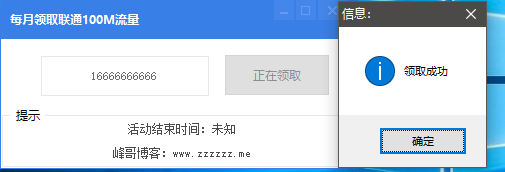 每月领取联通100M流量

16666666666

正在领取

提示

活动结束时间：未知

峰哥博客：www.zzzzzz.me

信息：

领取成功

确定